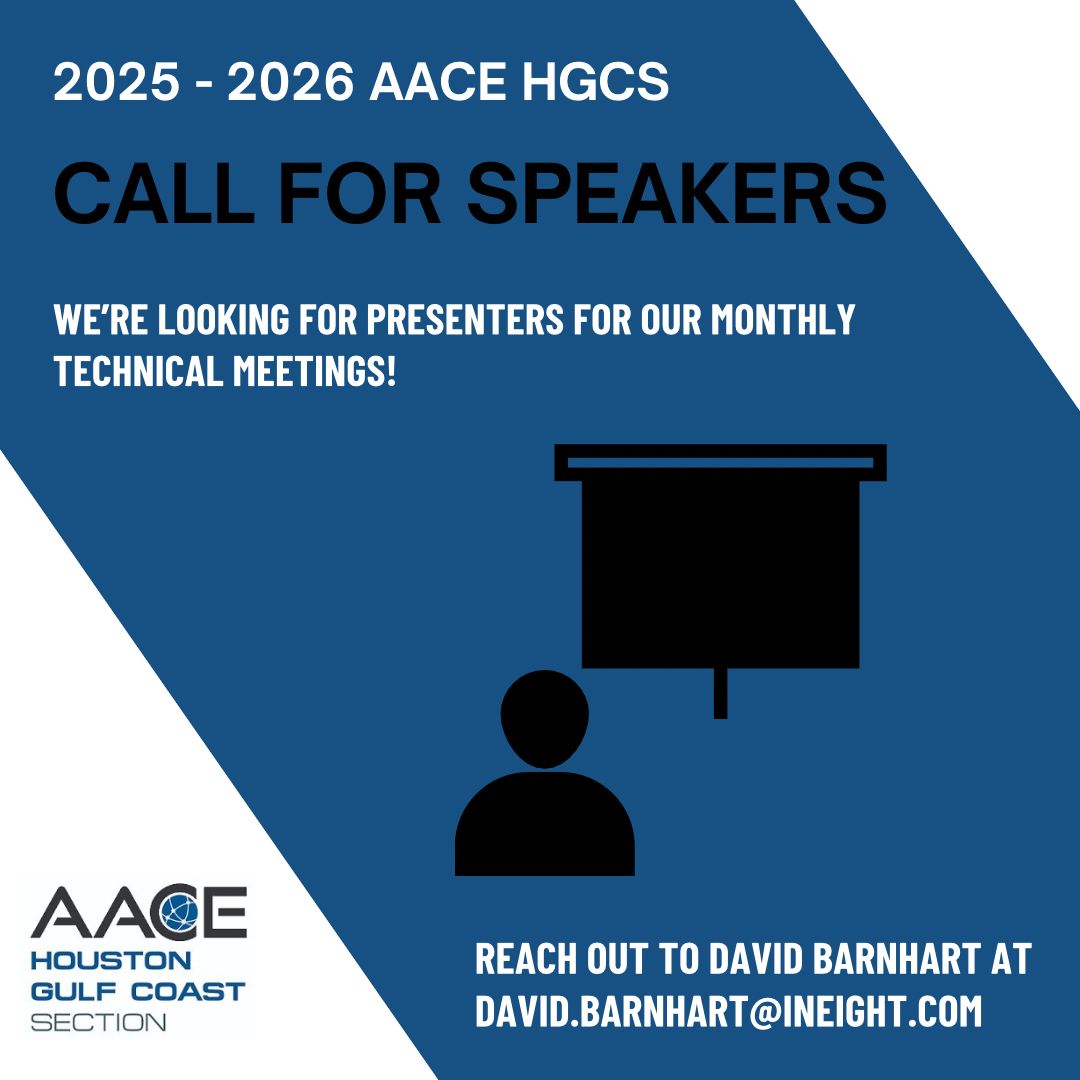 2025 - 2026 AACE HGCS

CALL FOR SPEAKERS

WE'RE LOOKING FOR PRESENTERS FOR OUR MONTHLY TECHNICAL MEETINGS!

AACE
HOUSTON
GULF COAST
SECTION

REACH OUT TO DAVID BARNHART AT DAVID.BARNHART@INEIGHT.COM